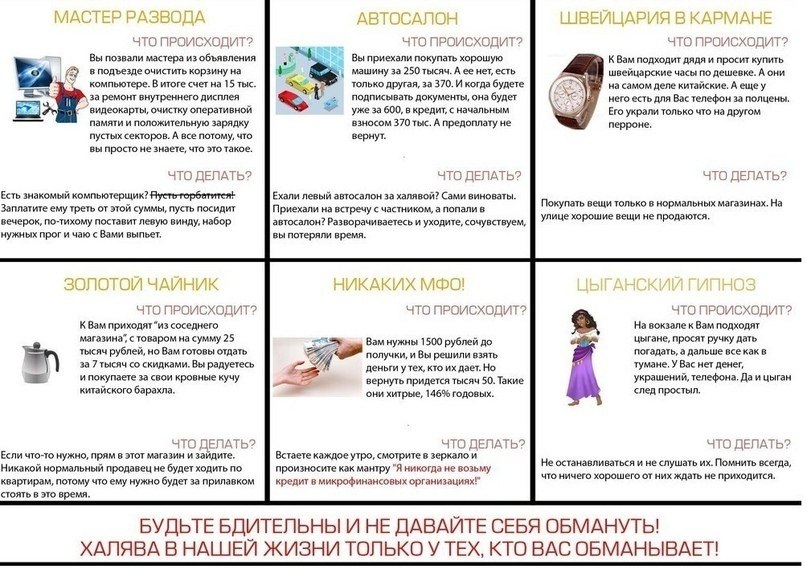 МАСТЕР РАЗВОДА

ЧТО ПРОИСХОДИТ?

Вы позвали мастера из объявления в подъезде очистить корзину на компьютере. В итоге счет на 15 тыс. за ремонт внутреннего дисплея видеокарты, очистку оперативной памяти и положительную зарядку пустых секторов. А все потому, что вы просто не знаете, что это такое.

ЧТО ДЕЛАТЬ?

Есть знакомый компьютерщик? Пусть горбатится! Заплатите ему треть от этой суммы, пусть посидит вечерок, по-тихому поставит левую винду, набор нужных прог и чаю с Вами выпьет.

АВТОСАЛОН

ЧТО ПРОИСХОДИТ?

Вы приехали покупать хорошую машину за 250 тысяч. А ее нет, есть только другая, за 370. И когда будете подписывать документы, она будет уже за 600, в кредит, с начальным взносом 370 тыс. А предоплату не вернут.

ЧТО ДЕЛАТЬ?

Ехали левый автосалон за халявой? Сами виноваты. Приехали на встречу с частником, а попали в автосалон? Разворачиваетесь и уходите, сочувствуем, вы потеряли время.

ШВЕЙЦАРИЯ В КАРМАНЕ

ЧТО ПРОИСХОДИТ?

К Вам подходит дядя и просит купить швейцарские часы по дешевке. А они на самом деле китайские. А еще у него есть для Вас телефон за полцены. Его украли только что на другом перроне.

ЧТО ДЕЛАТЬ?

Покупать вещи только в нормальных магазинах. На улице хорошие вещи не продаются.

ЗОЛОТОЙ ЧАЙНИК

ЧТО ПРОИСХОДИТ?

К Вам приходят "из соседнего магазина", с товаром на сумму 25 тысяч рублей, но Вам готовы отдать за 7 тысяч со скидками. Вы радуетесь и покупаете за свои кровные кучу китайского барахла.

ЧТО ДЕЛАТЬ?

Если что-то нужно, прям в этот магазин и зайдите. Никакой нормальный продавец не будет ходить по квартирам, потому что ему нужно будет за прилавком стоять в это время.

НИКАКИХ МФО!

ЧТО ПРОИСХОДИТ?

Вам нужны 1500 рублей до получки, и Вы решили взять деньги у тех, кто их дает. Но вернуть придется тысяч 50. Такие они хитрые, 146% годовых.

ЧТО ДЕЛАТЬ?

Встаете каждое утро, смотрите в зеркало и произносите как мантру "Я никогда не возьму кредит в микрофинансовых организациях!"

ЦЫГАНСКИЙ ГИПНОЗ

ЧТО ПРОИСХОДИТ?

На вокзале к Вам подходят цыгане, просят ручку дать погадать, а дальше все как в тумане. У Вас нет денег, украшений, телефона. Да и цыган след простыл.

ЧТО ДЕЛАТЬ?

Не останавливаться и не слушать их. Помнить всегда, что ничего хорошего от них ждать не приходится.

БУДЬТЕ БДИТЕЛЬНЫ И НЕ ДАВАЙТЕ СЕБЯ ОБМАНУТЬ!
ХАЛЯВА В НАШЕЙ ЖИЗНИ ТОЛЬКО У ТЕХ, КТО ВАС ОБМАНЫВАЕТ!